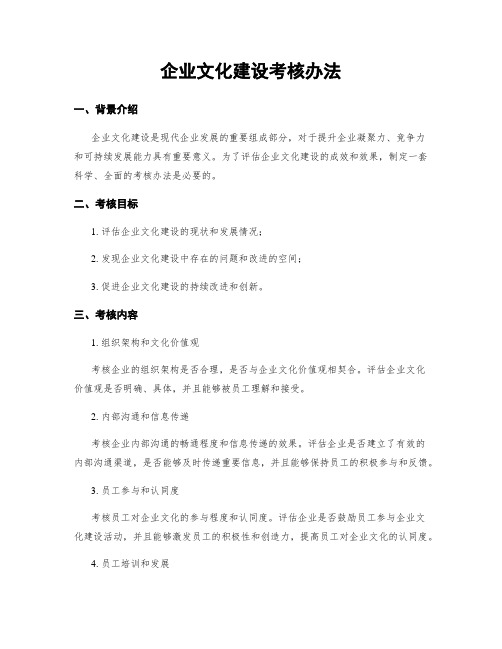 企业文化建设考核办法

一、背景介绍

企业文化建设是现代企业发展的重要组成部分，对于提升企业凝聚力、竞争力和可持续发展能力具有重要意义。为了评估企业文化建设的成效和效果，制定一套科学、全面的考核办法是必要的。

二、考核目标

1. 评估企业文化建设的现状和发展情况；

2. 发现企业文化建设中存在的问题和改进的空间；

3. 促进企业文化建设的持续改进和创新。

三、考核内容

1. 组织架构和文化价值观

考核企业的组织架构是否合理，是否与企业文化价值观相契合。评估企业文化价值观是否明确、具体，并且能够被员工理解和接受。

2. 内部沟通和信息传递

考核企业内部沟通的畅通程度和信息传递的效果。评估企业是否建立了有效的内部沟通渠道，是否能够及时传递重要信息，并且能够保持员工的积极参与和反馈。

3. 员工参与和认同度

考核员工对企业文化的参与程度和认同度。评估企业是否鼓励员工参与企业文化建设活动，并且能够激发员工的积极性和创造力，提高员工对企业文化的认同度。

4. 员工培训和发展